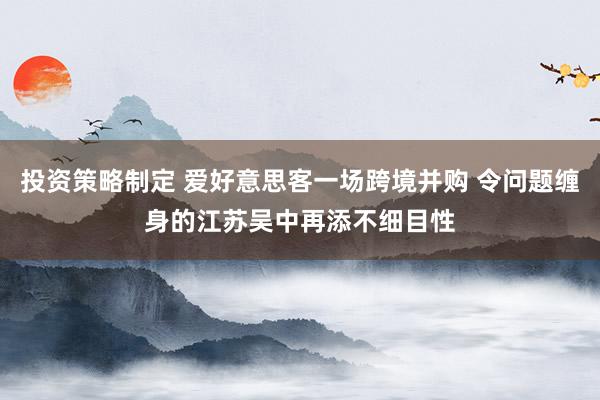 投资策略制定 爱好意思客一场跨境并购 令问题缠身的江苏吴中再添不细目性